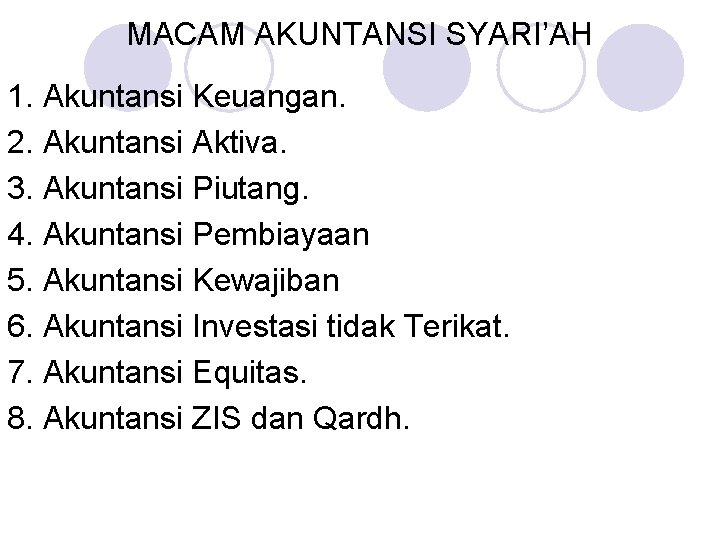 MACAM AKUNTANSI SYARI'AH

1. Akuntansi Keuangan.
2. Akuntansi Aktiva.
3. Akuntansi Piutang.
4. Akuntansi Pembiayaan
5. Akuntansi Kewajiban
6. Akuntansi Investasi tidak Terikat.
7. Akuntansi Equitas.
8. Akuntansi ZIS dan Qardh.